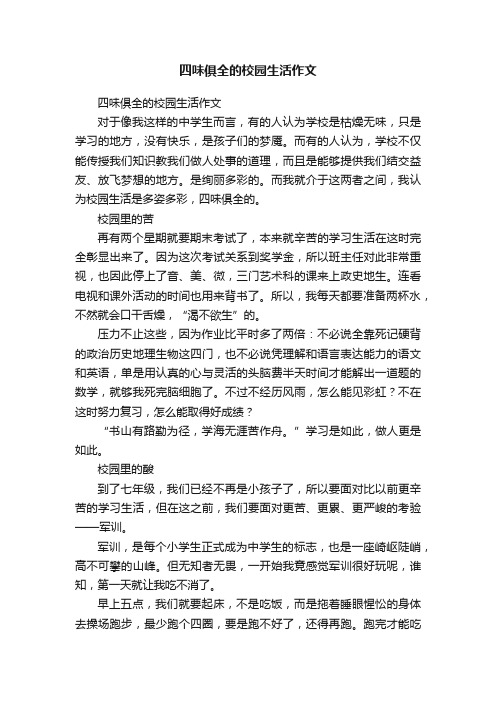 四味俱全的校园生活作文

四味俱全的校园生活作文

对于像我这样的中学生而言，有的人认为学校是枯燥无味，只是学习的地方，没有快乐，是孩子们的梦魇。而有的人认为，学校不仅能传授我们知识教我们做人处事的道理，而且是能够提供我们结交益友、放飞梦想的地方。是绚丽多彩的。而我就介于这两者之间，我认为校园生活是多姿多彩，四味俱全的。

校园里的苦

再有两个星期就要期末考试了，本来就辛苦的学习生活在这时完全彰显出来了。因为这次考试关系到奖学金，所以班主任对此非常重视，也因此停上了音、美、微，三门艺术科的课来上政史地生。连看电视和课外活动的时间也用来背书了。所以，我每天都要准备两杯水，不然就会口干舌燥，“渴不欲生”的。

压力不止这些，因为作业比平时多了两倍：不必说全靠死记硬背的政治历史地理生物这四门，也不必说凭理解和语言表达能力的语文和英语，单是用认真的心与灵活的头脑费半天时间才能解出一道题的数学，就够我死完脑细胞了。不过不经历风雨，怎么能见彩虹？不在这时努力复习，怎么能取得好成绩？

“书山有路勤为径，学海无涯苦作舟。”学习是如此，做人更是如此。

校园里的酸

到了七年级，我们已经不再是小孩子了，所以要面对比以前更辛苦的学习生活，但在这之前，我们要面对更苦、更累、更严峻的考验——军训。

军训，是每个小学生正式成为中学生的标志，也是一座崎岖陡峭，高不可攀的山峰。但无知者无畏，一开始我竟感觉军训很好玩呢，谁知，第一天就让我吃不消了。

早上五点，我们就要起床，不是吃饭，而是拖着睡眼惺忪的身体去操场跑步，最少跑个四圈，要是跑不好了，还得再跑。跑完才能吃